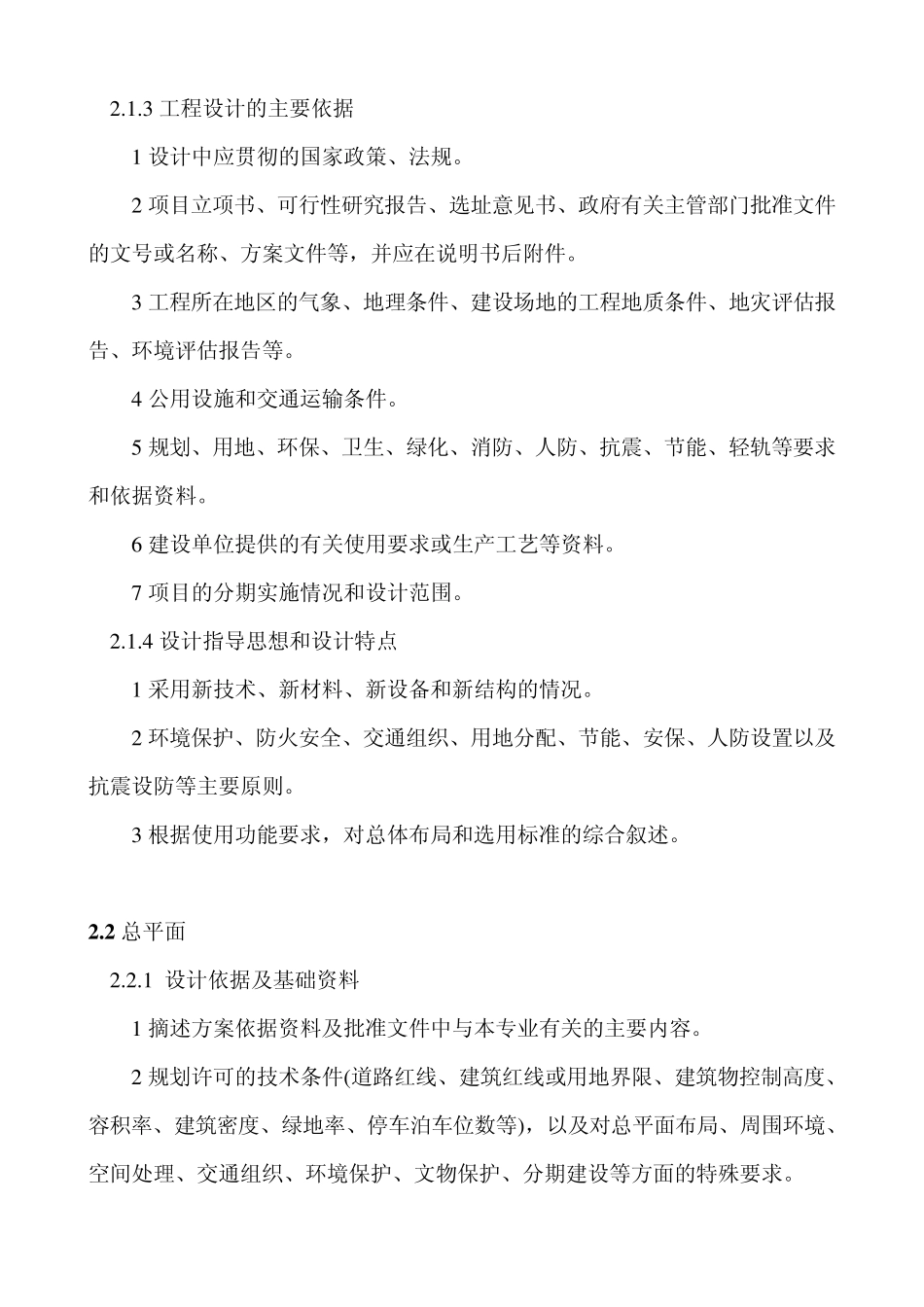 2.1.3 工程设计的主要依据

1 设计中应贯彻的国家政策、法规。

2 项目立项书、可行性研究报告、选址意见书、政府有关主管部门批准文件的文号或名称、方案文件等，并应在说明书后附件。

3 工程所在地区的气象、地理条件、建设场地的工程地质条件、地灾评估报告、环境评估报告等。

4 公用设施和交通运输条件。

5 规划、用地、环保、卫生、绿化、消防、人防、抗震、节能、轻轨等要求和依据资料。

6 建设单位提供的有关使用要求或生产工艺等资料。

7 项目的分期实施情况和设计范围。

2.1.4 设计指导思想和设计特点

1 采用新技术、新材料、新设备和新结构的情况。

2 环境保护、防火安全、交通组织、用地分配、节能、安保、人防设置以及抗震设防等主要原则。

3 根据使用功能要求，对总体布局和选用标准的综合叙述。

2.2 总平面

2.2.1 设计依据及基础资料

1 摘述方案依据资料及批准文件中与本专业有关的主要内容。

2 规划许可的技术条件(道路红线、建筑红线或用地界限、建筑物控制高度、容积率、建筑密度、绿地率、停车泊车位数等)，以及对总平面布局、周围环境、空间处理、交通组织、环境保护、文物保护、分期建设等方面的特殊要求。